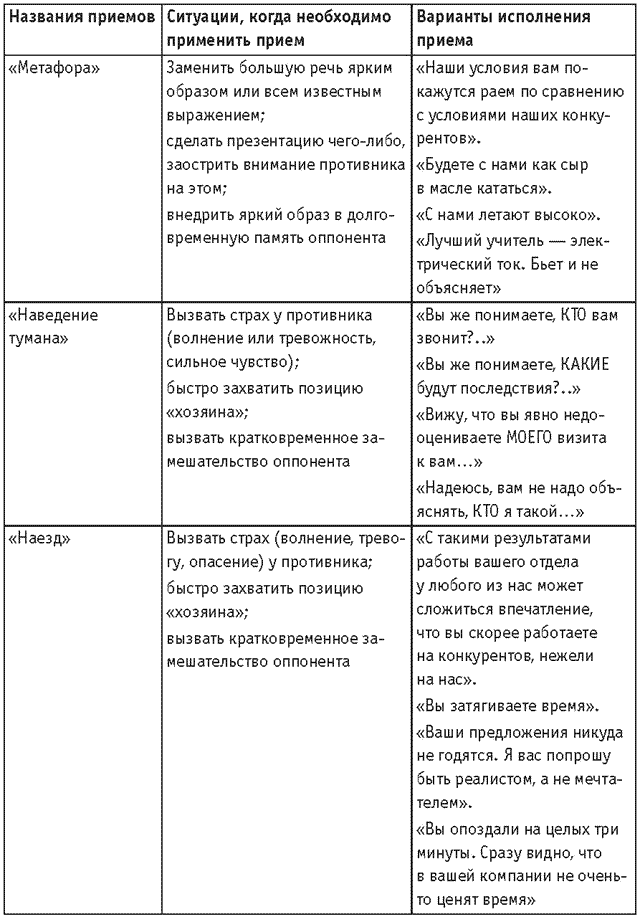 | Названия приемов | Ситуации, когда необходимо применить прием | Варианты исполнения приема |
|---|---|---|
| «Метафора» | Заменить большую речь ярким образом или всем известным выражением; сделать презентацию чего-либо, заострить внимание противника на этом; внедрить яркий образ в долговременную память оппонента | «Наши условия вам покажутся раем по сравнению с условиями наших конкурентов». «Будете с нами как сыр в масле кататься». «С нами летают высоко». «Лучший учитель — электрический ток. Бьет и не объясняет» |
| «Наведение тумана» | Вызвать страх у противника (волнение или тревожность, сильное чувство); быстро захватить позицию «хозяина»; вызвать кратковременное замешательство оппонента | «Вы же понимаете, КТО вам звонит?..» «Вы же понимаете, КАКИЕ будут последствия?..» «Вижу, что вы явно недооцениваете МОЕГО визита к вам...» «Надеюсь, вам не надо объяснять, КТО я такой...» |
| «Наезд» | Вызвать страх (волнение, тревогу, опасение) у противника; быстро захватить позицию «хозяина»; вызвать кратковременное замешательство оппонента | «С такими результатами работы вашего отдела у любого из нас может сложиться впечатление, что вы скорее работаете на конкурентов, нежели на нас». «Вы затягиваете время». «Ваши предложения никуда не годятся. Я вас попрошу быть реалистом, а не мечтателем». «Вы опоздали на целых три минуты. Сразу видно, что в вашей компании не очень-то ценят время» |